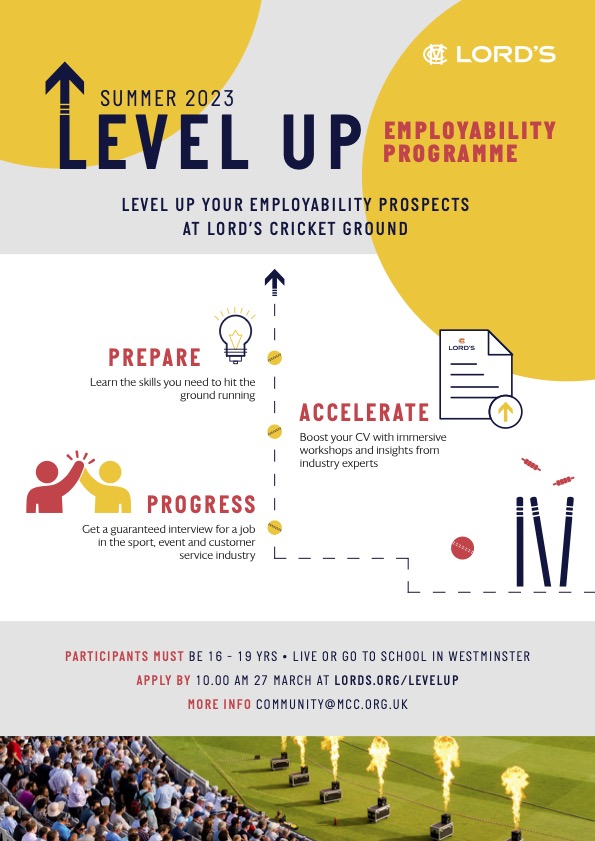 LORD'S

SUMMER 2023

LEVEL UP

EMPLOYABILITY PROGRAMME

LEVEL UP YOUR EMPLOYABILITY PROSPECTS AT LORD'S CRICKET GROUND

PREPARE

Learn the skills you need to hit the ground running

LORD'S

ACCELERATE

Boost your CV with immersive workshops and insights from industry experts

PROGRESS

Get a guaranteed interview for a job in the sport, event and customer service industry

PARTICIPANTS MUST BE 16 - 19 YRS • LIVE OR GO TO SCHOOL IN WESTMINSTER

APPLY BY 10.00 AM 27 MARCH AT LORDS.ORG/LEVELUP

MORE INFO COMMUNITY@MCC.ORG.UK